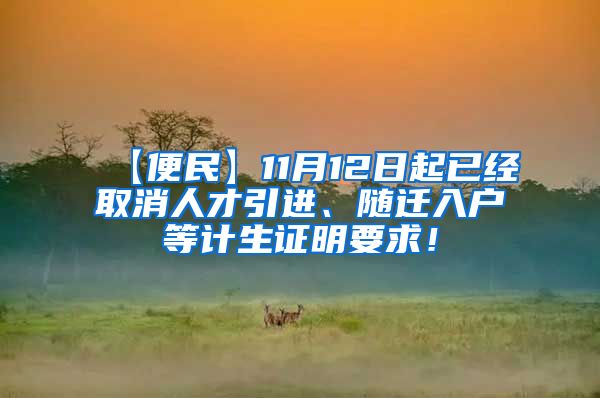 【便民】11月12日起已经取消人才引进、随迁入户等计生证明要求！